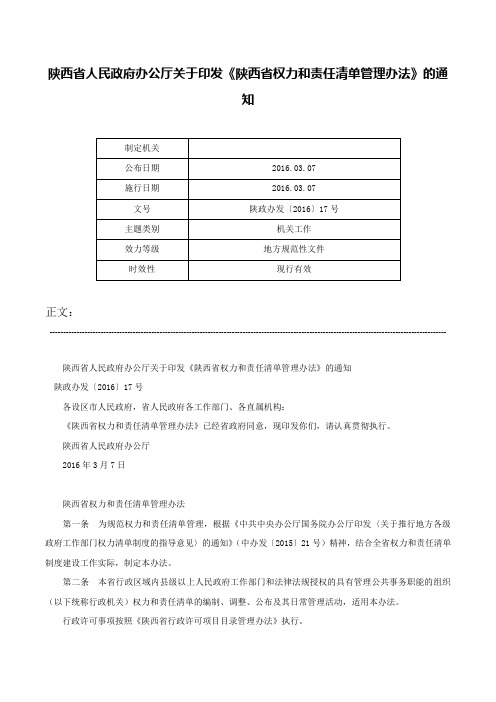 陕西省人民政府办公厅关于印发《陕西省权力和责任清单管理办法》的通知

| 制定机关 |  |
|---|---|
| 公布日期 | 2016.03.07 |
| 施行日期 | 2016.03.07 |
| 文号 | 陕政办发〔2016〕17号 |
| 主题类别 | 机关工作 |
| 效力等级 | 地方规范性文件 |
| 时效性 | 现行有效 |

正文：

陕西省人民政府办公厅关于印发《陕西省权力和责任清单管理办法》的通知

陕政办发〔2016〕17号

各设区市人民政府，省人民政府各工作部门、各直属机构：

《陕西省权力和责任清单管理办法》已经省政府同意，现印发你们，请认真贯彻执行。

陕西省人民政府办公厅

2016年3月7日

陕西省权力和责任清单管理办法

第一条　为规范权力和责任清单管理，根据《中共中央办公厅国务院办公厅印发〈关于推行地方各级政府工作部门权力清单制度的指导意见〉的通知》（中办发〔2015〕21号）精神，结合全省权力和责任清单制度建设工作实际，制定本办法。

第二条　本省行政区域内县级以上人民政府工作部门和法律法规授权的具有管理公共事务职能的组织（以下统称行政机关）权力和责任清单的编制、调整、公布及其日常管理活动，适用本办法。

行政许可事项按照《陕西省行政许可项目目录管理办法》执行。